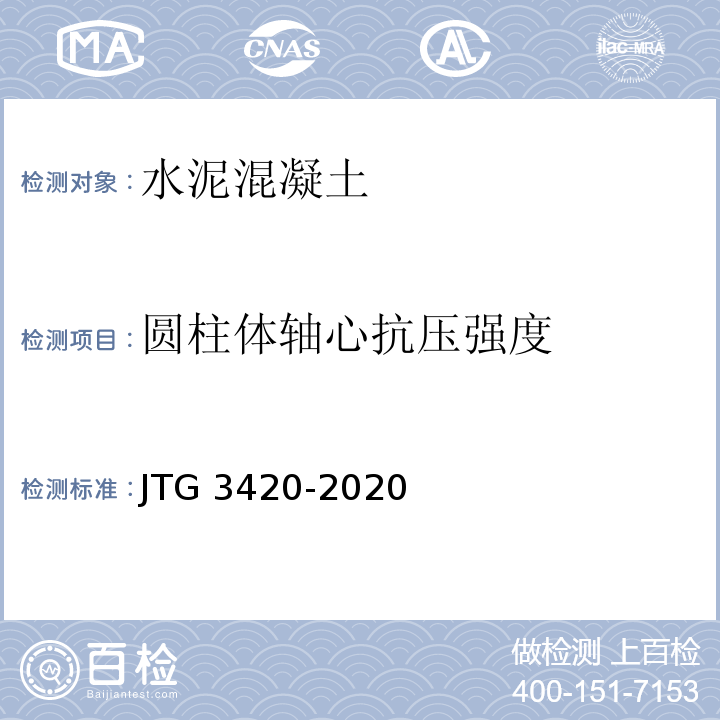 MA CNAS AL ilac-MRA

检测对象：水泥混凝土

检测项目：圆柱体轴心抗压强度

检测标准：JTG 3420-2020

百检
Baijiantest.com

做检测 上百检
400-151-7153